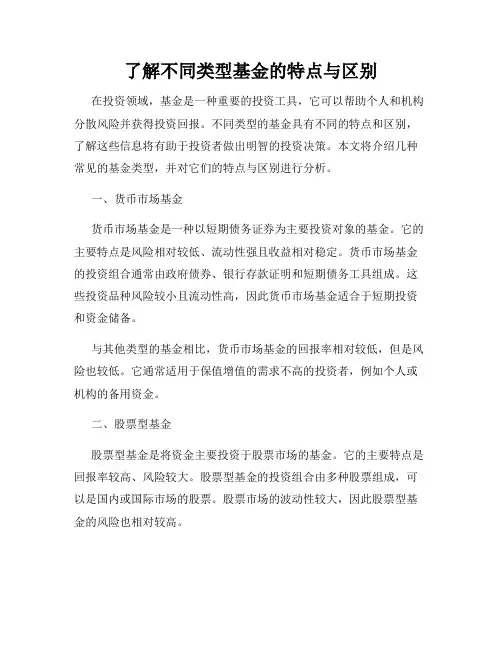 了解不同类型基金的特点与区别

在投资领域，基金是一种重要的投资工具，它可以帮助个人和机构分散风险并获得投资回报。不同类型的基金具有不同的特点和区别，了解这些信息将有助于投资者做出明智的投资决策。本文将介绍几种常见的基金类型，并对它们的特点与区别进行分析。

一、货币市场基金

货币市场基金是一种以短期债务证券为主要投资对象的基金。它的主要特点是风险相对较低、流动性强且收益相对稳定。货币市场基金的投资组合通常由政府债券、银行存款证明和短期债务工具组成。这些投资品种风险较小且流动性高，因此货币市场基金适合于短期投资和资金储备。

与其他类型的基金相比，货币市场基金的回报率相对较低，但是风险也较低。它通常适用于保值增值的需求不高的投资者，例如个人或机构的备用资金。

二、股票型基金

股票型基金是将资金主要投资于股票市场的基金。它的主要特点是回报率较高、风险较大。股票型基金的投资组合由多种股票组成，可以是国内或国际市场的股票。股票市场的波动性较大，因此股票型基金的风险也相对较高。